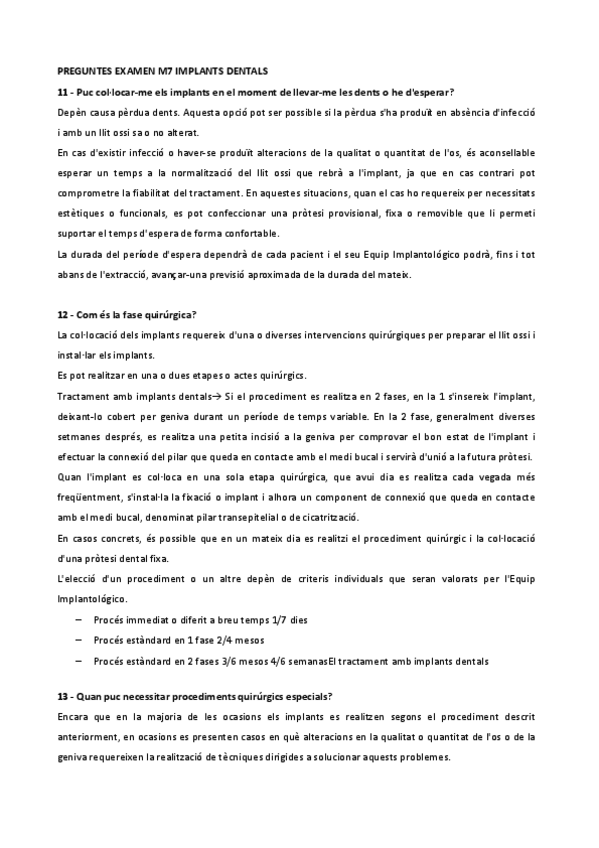 PREGUNTES EXAMEN M7 IMPLANTS DENTALS

11 - Puc col·locar-me els implants en el moment de llevar-me les dents o he d'esperar?

Depèn causa pèrdua dents. Aquesta opció pot ser possible si la pèrdua s'ha produït en absència d'infecció i amb un llit ossi sa o no alterat.

En cas d'existir infecció o haver-se produït alteracions de la qualitat o quantitat de l'os, és aconsellable esperar un temps a la normalització del llit ossi que rebrà a l'implant, ja que en cas contrari pot comprometre la fiabilitat del tractament. En aquestes situacions, quan el cas ho requereix per necessitats estètiques o funcionals, es pot confeccionar una pròtesi provisional, fixa o removible que li permeti suportar el temps d'espera de forma confortable.

La durada del període d'espera dependrà de cada pacient i el seu Equip Implantológico podrà, fins i tot abans de l'extracció, avançar-una previsió aproximada de la durada del mateix.

12 - Com és la fase quirúrgica?

La col·locació dels implants requereix d'una o diverses intervencions quirúrgiques per preparar el llit ossi i instal·lar els implants.

Es pot realitzar en una o dues etapes o actes quirúrgics.

Tractament amb implants dentals→ Si el procediment es realitza en 2 fases, en la 1 s'insereix l'implant, deixant-lo cobert per geniva durant un període de temps variable. En la 2 fase, generalment diverses setmanes després, es realitza una petita incisió a la geniva per comprovar el bon estat de l'implant i efectuar la connexió del pilar que queda en contacte amb el medi bucal i servirà d'unió a la futura pròtesi.

Quan l'implant es col·loca en una sola etapa quirúrgica, que avui dia es realitza cada vegada més freqüentment, s'instal·la la fixació o implant i alhora un component de connexió que queda en contacte amb el medi bucal, denominat pilar transepitelial o de cicatrització.

En casos concrets, és possible que en un mateix dia es realitzi el procediment quirúrgic i la col·locació d'una pròtesi dental fixa.

L'elecció d'un procediment o un altre depèn de criteris individuals que seran valorats per l'Equip Implantológico.

– Procés immediat o diferit a breu temps 1/7 dies
– Procés estàndard en 1 fase 2/4 mesos
– Procés estàndard en 2 fases 3/6 mesos 4/6 semanasEl tractament amb implants dentals

13 - Quan puc necessitar procediments quirúrgics especials?

Encara que en la majoria de les ocasions els implants es realitzen segons el procediment descrit anteriorment, en ocasions es presenten casos en què alteracions en la qualitat o quantitat de l'os o de la geniva requereixen la realització de tècniques dirigides a solucionar aquests problemes.